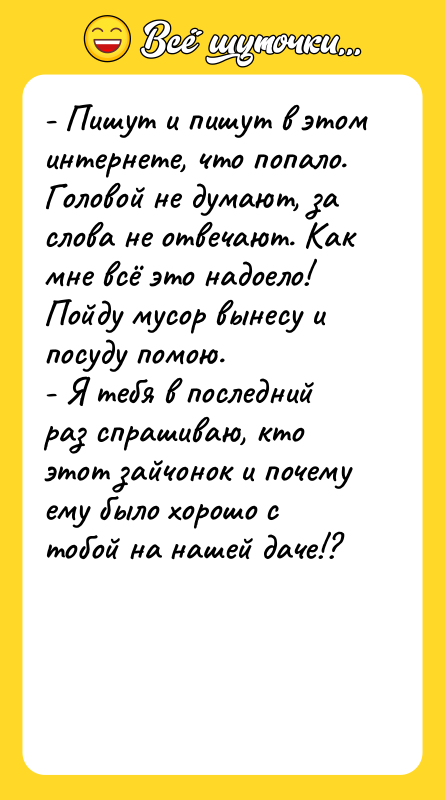 Всё шуточки...

- Пишут и пишут в этом интернете, что попало. Головой не думают, за слова не отвечают. Как мне всё это надоело! Пойду мусор вынесу и посуду помою.
- Я тебя в последний раз спрашиваю, кто этот зайчонок и почему ему было хорошо с тобой на нашей даче!?